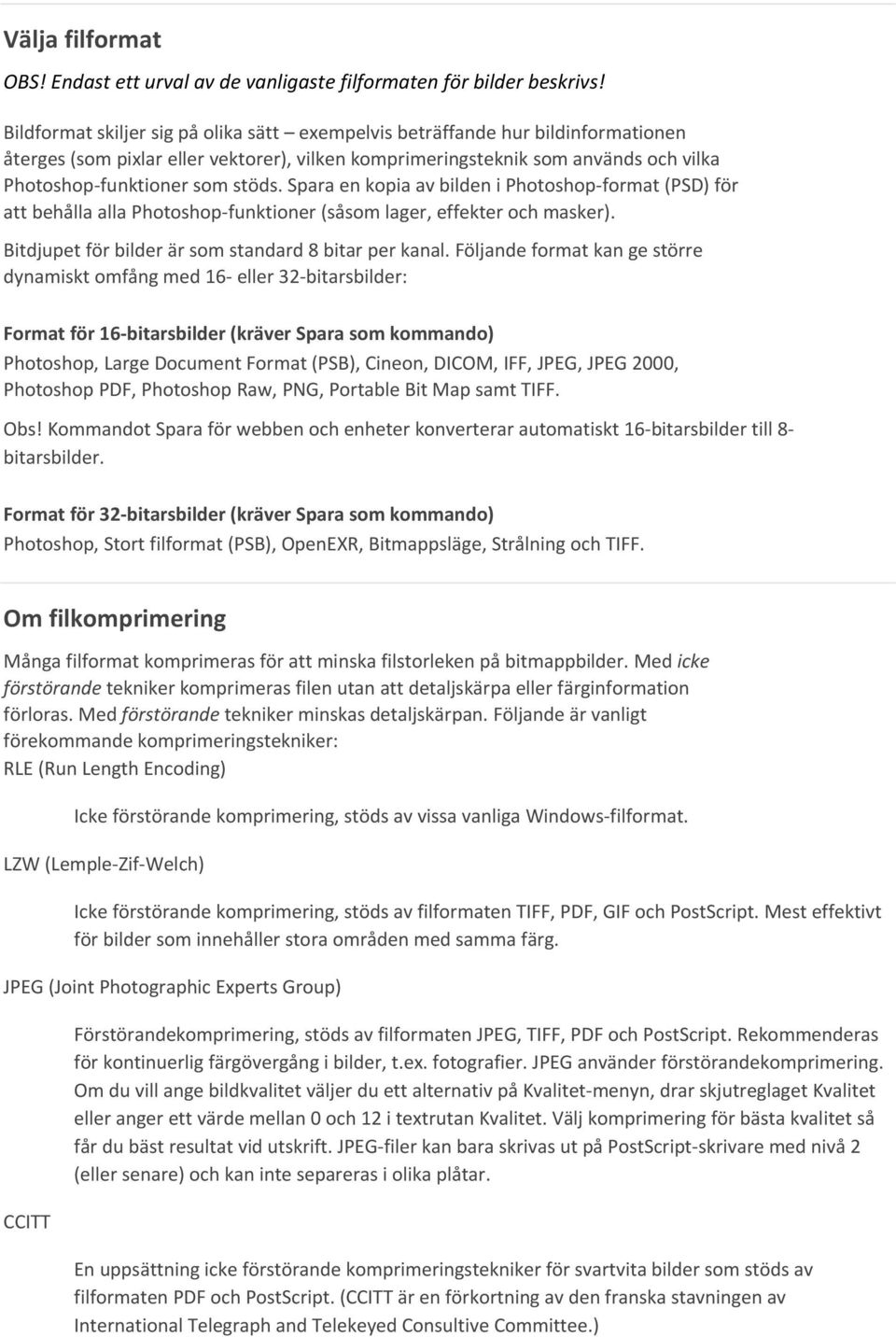 Välja filformat

OBS! Endast ett urval av de vanligaste filformaten för bilder beskrivs!

Bildformat skiljer sig på olika sätt – exempelvis beträffande hur bildinformationen återges (som pixlar eller vektorer), vilken komprimeringsteknik som används och vilka Photoshop-funktioner som stöds. Spara en kopia av bilden i Photoshop-format (PSD) för att behålla alla Photoshop-funktioner (såsom lager, effekter och masker).

Bitdjupet för bilder är som standard 8 bitar per kanal. Följande format kan ge större dynamiskt omfång med 16- eller 32-bitarsbilder:

Format för 16-bitarsbilder (kräver Spara som kommando)

Photoshop, Large Document Format (PSB), Cineon, DICOM, IFF, JPEG, JPEG 2000, Photoshop PDF, Photoshop Raw, PNG, Portable Bit Map samt TIFF.

Obs! Kommandot Spara för webben och enheter konverterar automatiskt 16-bitarsbilder till 8-bitarsbilder.

Format för 32-bitarsbilder (kräver Spara som kommando)

Photoshop, Stort filformat (PSB), OpenEXR, Bitmappsläge, Strålning och TIFF.

Om filkomprimering

Många filformat komprimeras för att minska filstorleken på bitmappbilder. Med icke förstörande tekniker komprimeras filen utan att detaljskärpa eller färginformation förloras. Med förstörande tekniker minskas detaljskärpan. Följande är vanligt förekommande komprimeringstekniker:

RLE (Run Length Encoding)

Icke förstörande komprimering, stöds av vissa vanliga Windows-filformat.

LZW (Lemple-Zif-Welch)

Icke förstörande komprimering, stöds av filformaten TIFF, PDF, GIF och PostScript. Mest effektivt för bilder som innehåller stora områden med samma färg.

JPEG (Joint Photographic Experts Group)

Förstörandekomprimering, stöds av filformaten JPEG, TIFF, PDF och PostScript. Rekommenderas för kontinuerlig färgövergång i bilder, t.ex. fotografier. JPEG använder förstörandekomprimering. Om du vill ange bildkvalitet väljer du ett alternativ på Kvalitet-menyn, drar skjutreglaget Kvalitet eller anger ett värde mellan 0 och 12 i textrutan Kvalitet. Välj komprimering för bästa kvalitet så får du bäst resultat vid utskrift. JPEG-filer kan bara skrivas ut på PostScript-skrivare med nivå 2 (eller senare) och kan inte separeras i olika plåtar.

CCITT

En uppsättning icke förstörande komprimeringstekniker för svartvita bilder som stöds av filformaten PDF och PostScript. (CCITT är en förkortning av den franska stavningen av International Telegraph and Telekeyed Consultive Committee.)